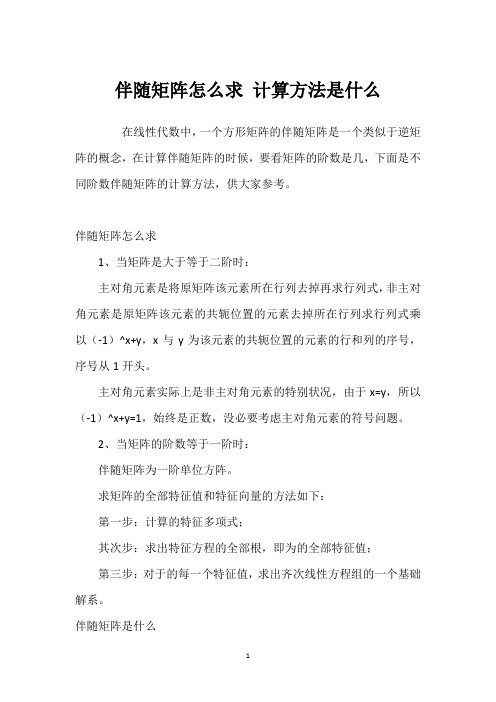 伴随矩阵怎么求 计算方法是什么

在线性代数中，一个方形矩阵的伴随矩阵是一个类似于逆矩阵的概念，在计算伴随矩阵的时候，要看矩阵的阶数是几，下面是不同阶数伴随矩阵的计算方法，供大家参考。

伴随矩阵怎么求

1、当矩阵是大于等于二阶时：

主对角元素是将原矩阵该元素所在行列去掉再求行列式，非主对角元素是原矩阵该元素的共轭位置的元素去掉所在行列求行列式乘以（-1）^x+y，x 与 y 为该元素的共轭位置的元素的行和列的序号，序号从 1 开头。

主对角元素实际上是非主对角元素的特别状况，由于 x=y，所以（-1）^x+y=1，始终是正数，没必要考虑主对角元素的符号问题。

2、当矩阵的阶数等于一阶时：

伴随矩阵为一阶单位方阵。

求矩阵的全部特征值和特征向量的方法如下：

第一步：计算的特征多项式；

其次步：求出特征方程的全部根，即为的全部特征值；

第三步：对于的每一个特征值，求出齐次线性方程组的一个基础解系。

伴随矩阵是什么

1